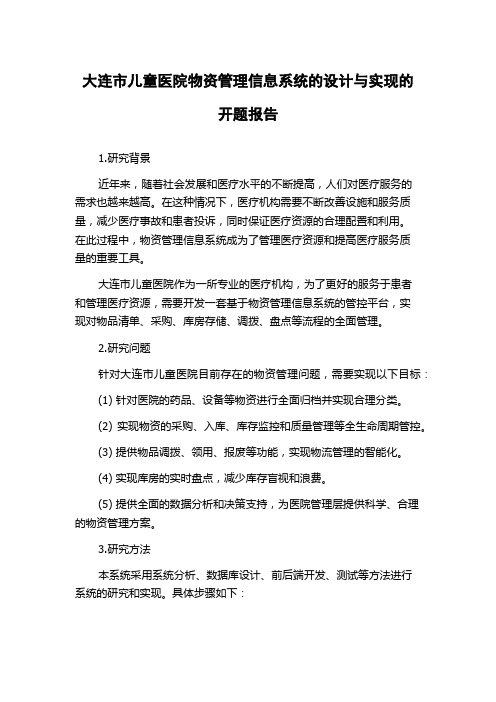 大连市儿童医院物资管理信息系统的设计与实现的开题报告

1.研究背景

近年来，随着社会发展和医疗水平的不断提高，人们对医疗服务的需求也越来越高。在这种情况下，医疗机构需要不断改善设施和服务质量，减少医疗事故和患者投诉，同时保证医疗资源的合理配置和利用。在此过程中，物资管理信息系统成为了管理医疗资源和提高医疗服务质量的重要工具。

大连市儿童医院作为一所专业的医疗机构，为了更好的服务于患者和管理医疗资源，需要开发一套基于物资管理信息系统的管控平台，实现对物品清单、采购、库房存储、调拨、盘点等流程的全面管理。

2.研究问题

针对大连市儿童医院目前存在的物资管理问题，需要实现以下目标：

(1) 针对医院的药品、设备等物资进行全面归档并实现合理分类。

(2) 实现物资的采购、入库、库存监控和质量管理等全生命周期管控。

(3) 提供物品调拨、领用、报废等功能，实现物流管理的智能化。

(4) 实现库房的实时盘点，减少库存盲视和浪费。

(5) 提供全面的数据分析和决策支持，为医院管理层提供科学、合理的物资管理方案。

3.研究方法

本系统采用系统分析、数据库设计、前后端开发、测试等方法进行系统的研究和实现。具体步骤如下：